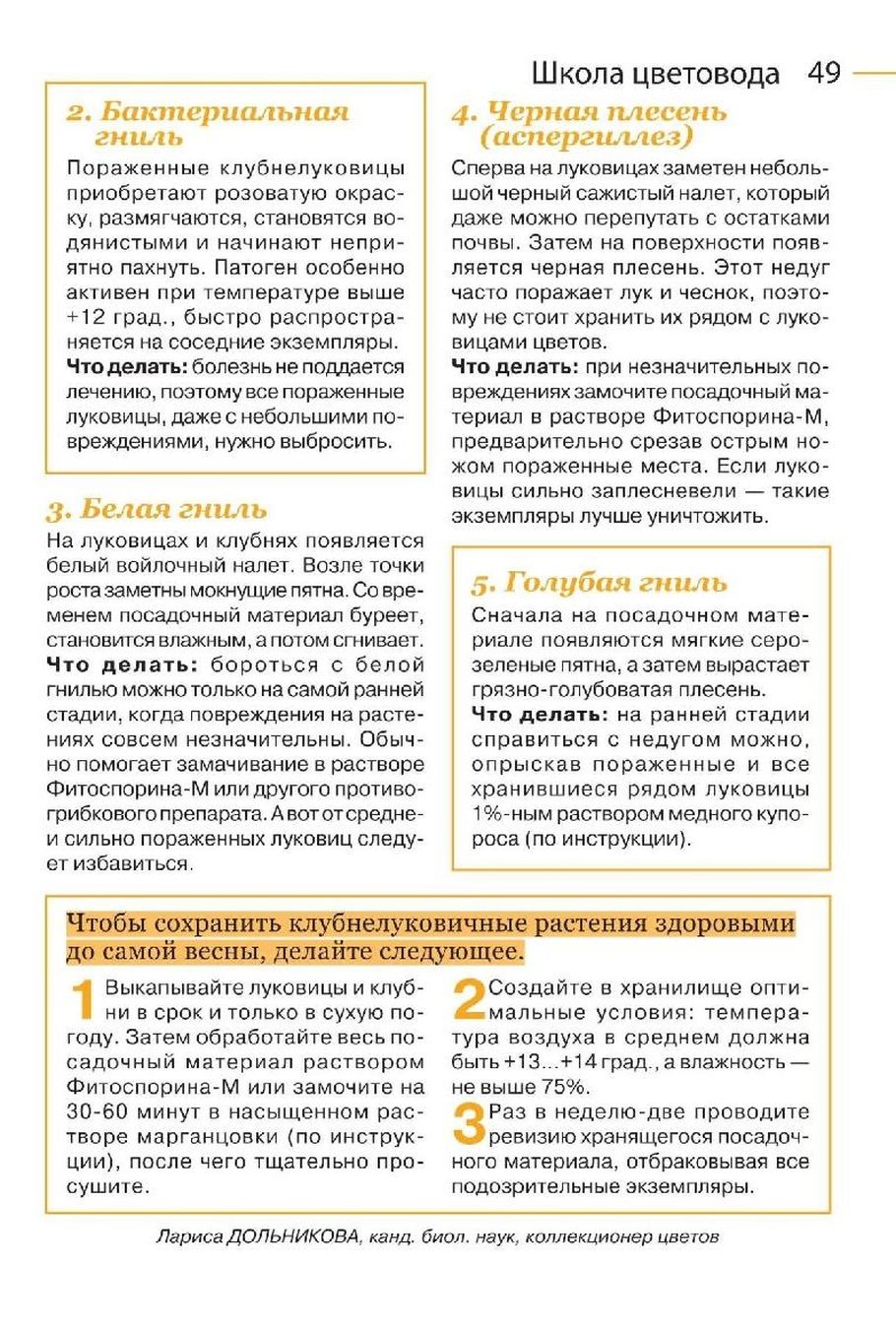 Школа цветовода 49

2. Бактериальная гниль

Пораженные клубнелуковицы приобретают розоватую окраску, размягчаются, становятся водянистыми и начинают неприятно пахнуть. Патоген особенно активен при температуре выше +12 град., быстро распространяется на соседние экземпляры.

Что делать: болезнь не поддается лечению, поэтому все пораженные луковицы, даже с небольшими повреждениями, нужно выбросить.

3. Белая гниль

На луковицах и клубнях появляется белый войлочный налет. Возле точки роста заметны мокнущие пятна. Со временем посадочный материал буреет, становится влажным, а потом сгнивает.

Что делать: бороться с белой гнилью можно только на самой ранней стадии, когда повреждения на растениях совсем незначительны. Обычно помогает замачивание в растворе Фитоспорина-М или другого противогрибкового препарата. А вот от средне- и сильно пораженных луковиц следует избавиться.

4. Черная плесень (аспергиллез)

Сперва на луковицах заметен небольшой черный сажистый налет, который даже можно перепутать с остатками почвы. Затем на поверхности появляется черная плесень. Этот недуг часто поражает лук и чеснок, поэтому не стоит хранить их рядом с луковицами цветов.

Что делать: при незначительных повреждениях замочите посадочный материал в растворе Фитоспорина-М, предварительно срезав острым ножом пораженные места. Если луковицы сильно заплесневели — такие экземпляры лучше уничтожить.

5. Голубая гниль

Сначала на посадочном материале появляются мягкие серо-зеленые пятна, а затем вырастает грязно-голубоватая плесень.

Что делать: на ранней стадии справиться с недугом можно, опрыскав пораженные и все хранившиеся рядом луковицы 1%-ным раствором медного купороса (по инструкции).

Чтобы сохранить клубнелуковичные растения здоровыми до самой весны, делайте следующее.

1 Выкапывайте луковицы и клубни в срок и только в сухую погоду. Затем обработайте весь посадочный материал раствором Фитоспорина-М или замочите на 30-60 минут в насыщенном растворе марганцовки (по инструкции), после чего тщательно просушите.

2 Создайте в хранилище оптимальные условия: температура воздуха в среднем должна быть +13...+14 град., а влажность — не выше 75%.

3 Раз в неделю-две проводите ревизию хранящегося посадочного материала, отбраковывая все подозрительные экземпляры.

Лариса ДОЛЬНИКОВА, канд. биол. наук, коллекционер цветов